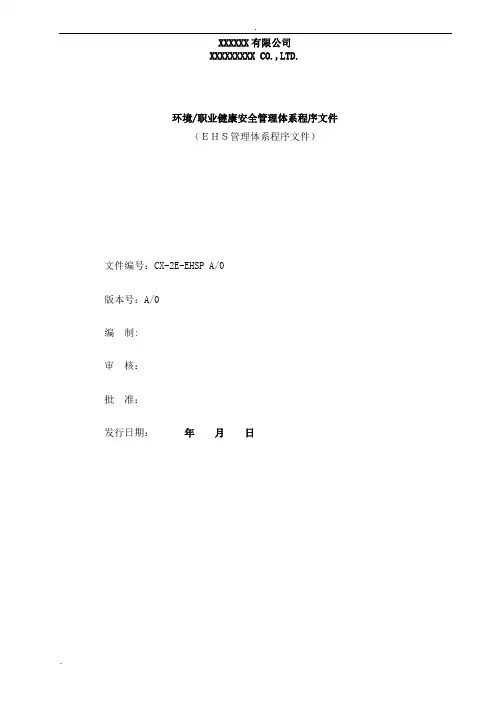 XXXXXX有限公司
XXXXXXXXX CO.,LTD.

环境/职业健康安全管理体系程序文件
（EHS管理体系程序文件）

文件编号：CX-2E-EHSP A/0

版本号：A/0

编 制：

审 核：

批 准：

发行日期： 年 月 日